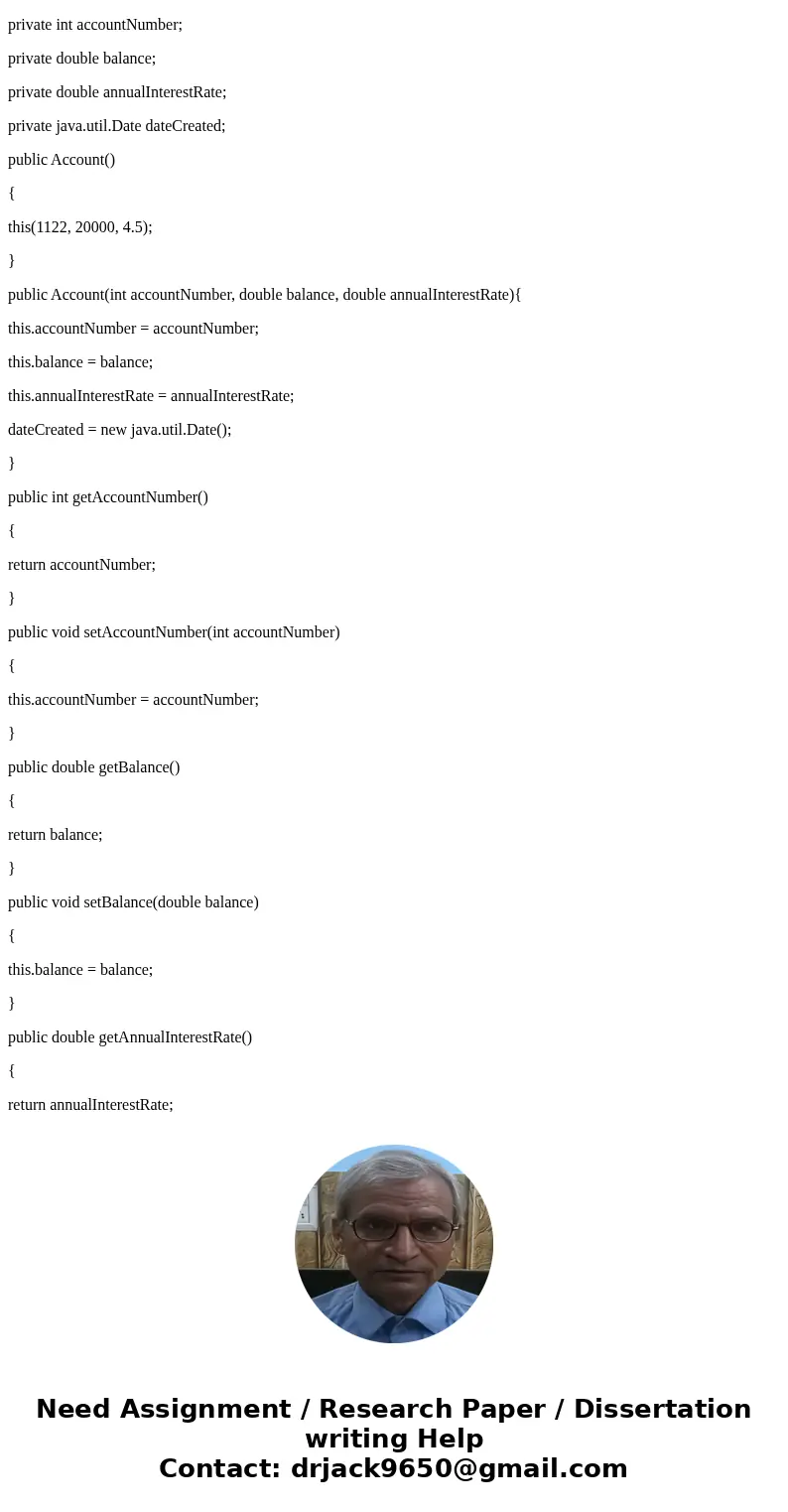 private int accountNumber;

private double balance;

private double annualInterestRate;

private java.util.Date dateCreated;

public Account()

{

this(1122, 20000, 4.5);

}

public Account(int accountNumber, double balance, double annualInterestRate){

this.accountNumber = accountNumber;

this.balance = balance;

this.annualInterestRate = annualInterestRate;

dateCreated = new java.util.Date();

}

public int getAccountNumber()

{

return accountNumber;

}

public void setAccountNumber(int accountNumber)

{

this.accountNumber = accountNumber;

}

public double getBalance()

{

return balance;

}

public void setBalance(double balance)

{

this.balance = balance;

}

public double getAnnualInterestRate()

{

return annualInterestRate;

Need Assignment / Research Paper / Dissertation writing Help
Contact: drjack9650@gmail.com